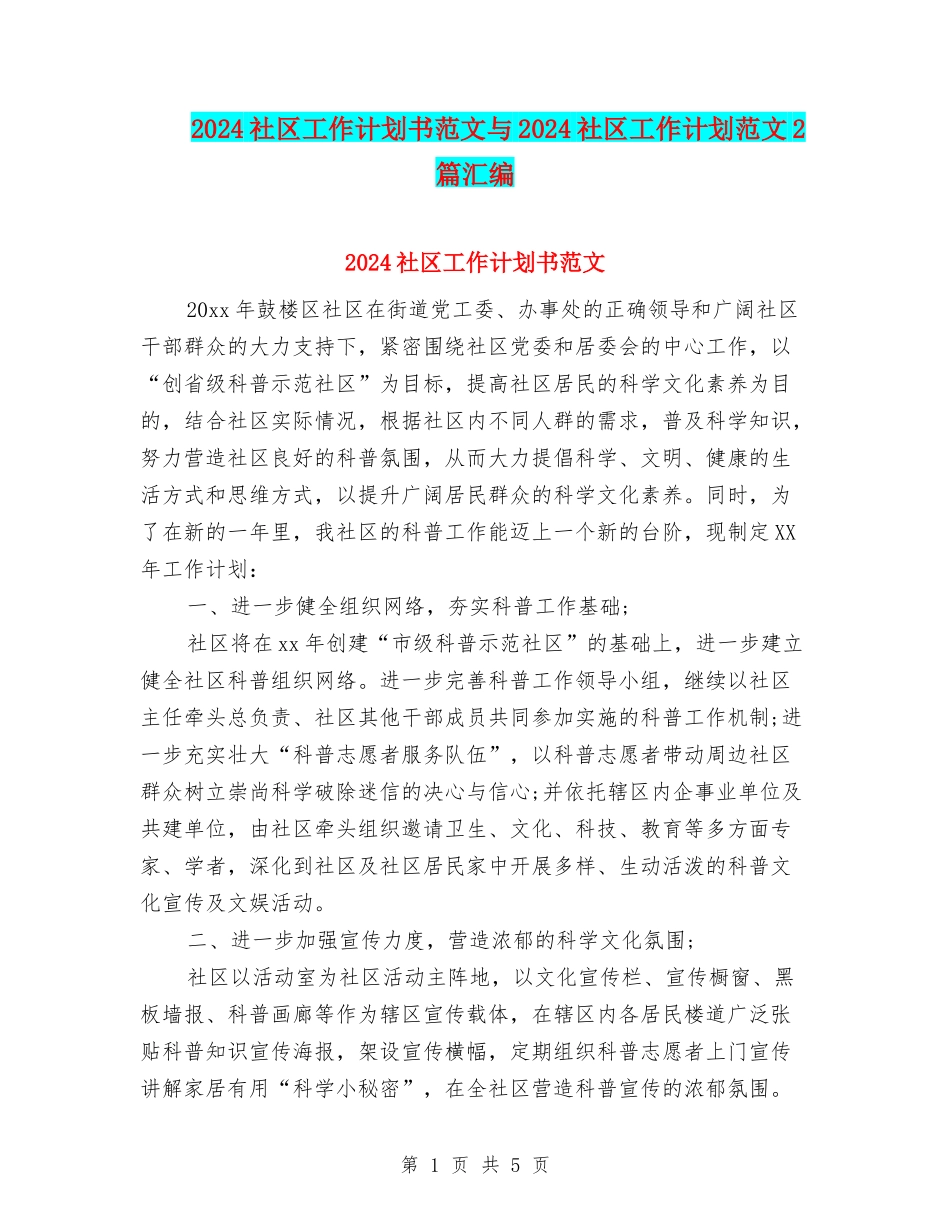 2024社区工作计划书范文与2024社区工作计划范文2篇汇编

2024社区工作计划书范文

20xx年鼓楼区社区在街道党工委、办事处的正确领导和广阔社区干部群众的大力支持下，紧密围绕社区党委和居委会的中心工作，以“创省级科普示范社区”为目标，提高社区居民的科学文化素养为目的，结合社区实际情况，根据社区内不同人群的需求，普及科学知识，努力营造社区良好的科普氛围，从而大力提倡科学、文明、健康的生活方式和思维方式，以提升广阔居民群众的科学文化素养。同时，为了在新的一年里，我社区的科普工作能迈上一个新的台阶，现制定XX年工作计划：

一、进一步健全组织网络，夯实科普工作基础；

社区将在xx年创建“市级科普示范社区”的基础上，进一步建立健全社区科普组织网络。进一步完善科普工作领导小组，继续以社区主任牵头总负责、社区其他干部成员共同参加实施的科普工作机制；进一步充实壮大“科普志愿者服务队伍”，以科普志愿者带动周边社区群众树立崇尚科学破除迷信的决心与信心；并依托辖区内企事业单位及共建单位，由社区牵头组织邀请卫生、文化、科技、教育等多方面专家、学者，深化到社区及社区居民家中开展多样、生动活泼的科普文化宣传及文娱活动。

二、进一步加强宣传力度，营造浓郁的科学文化氛围；

社区以活动室为社区活动主阵地，以文化宣传栏、宣传橱窗、黑板墙报、科普画廊等作为辖区宣传载体，在辖区内各居民楼道广泛张贴科普知识宣传海报，架设宣传横幅，定期组织科普志愿者上门宣传讲解家居有用“科学小秘密”，在全社区营造科普宣传的浓郁氛围。

第 1 页 共 5 页